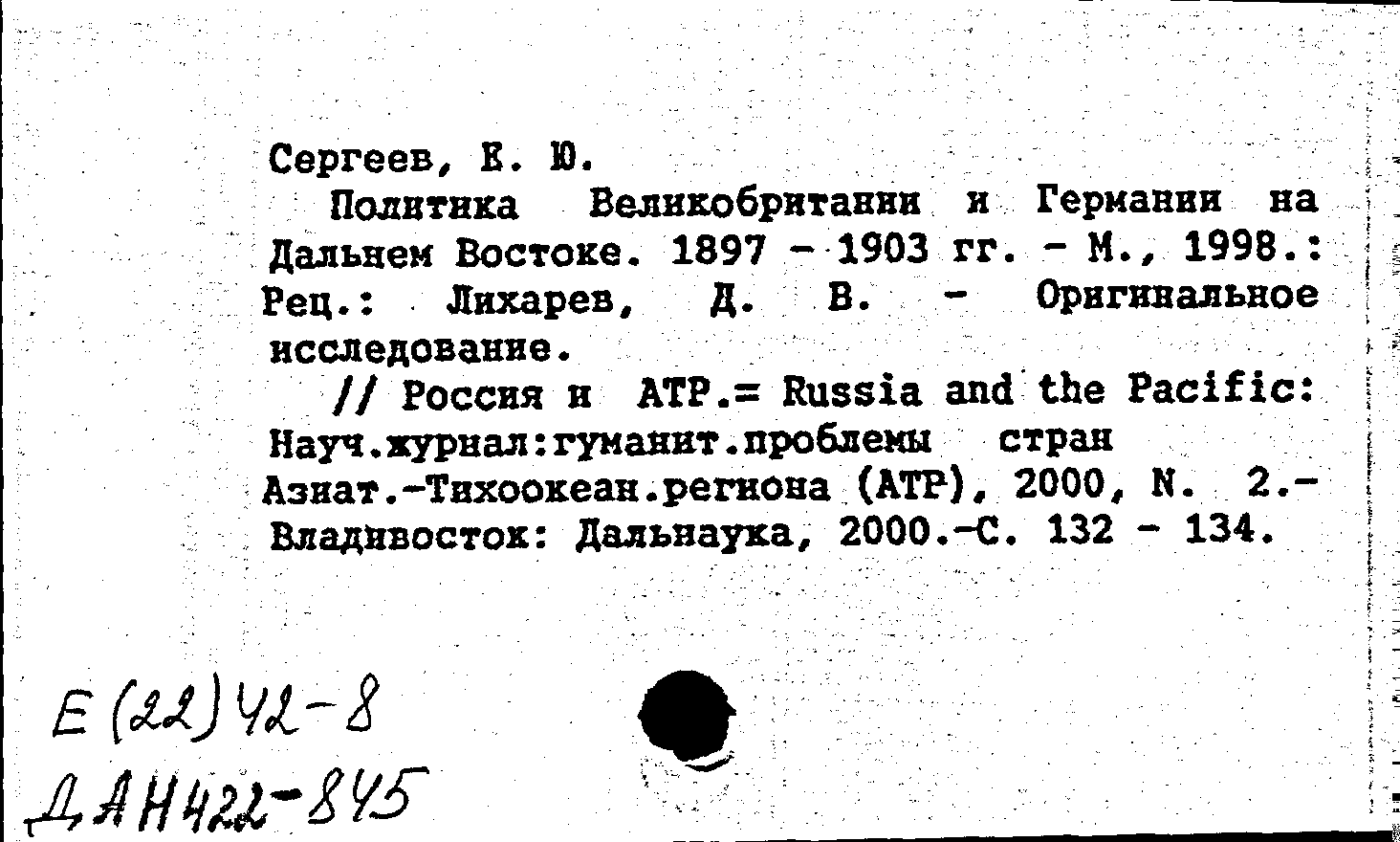 Сергеев, Е. Ю.

Политика Великобритании и Германии на Дальнем Востоке. 1897 - 1903 гг. - М., 1998.: Рец.: Лихарев, Д. В. - Оригинальное исследование.

// Россия и АТР.= Russia and the Pacific: Науч.журнал:гуманит.проблемы стран Азиат.-Тихоокеан.региона (АТР), 2000, N. 2.- Владивосток: Дальнаука, 2000.-С. 132 - 134.

Е(22)42-8
ДАН422-845